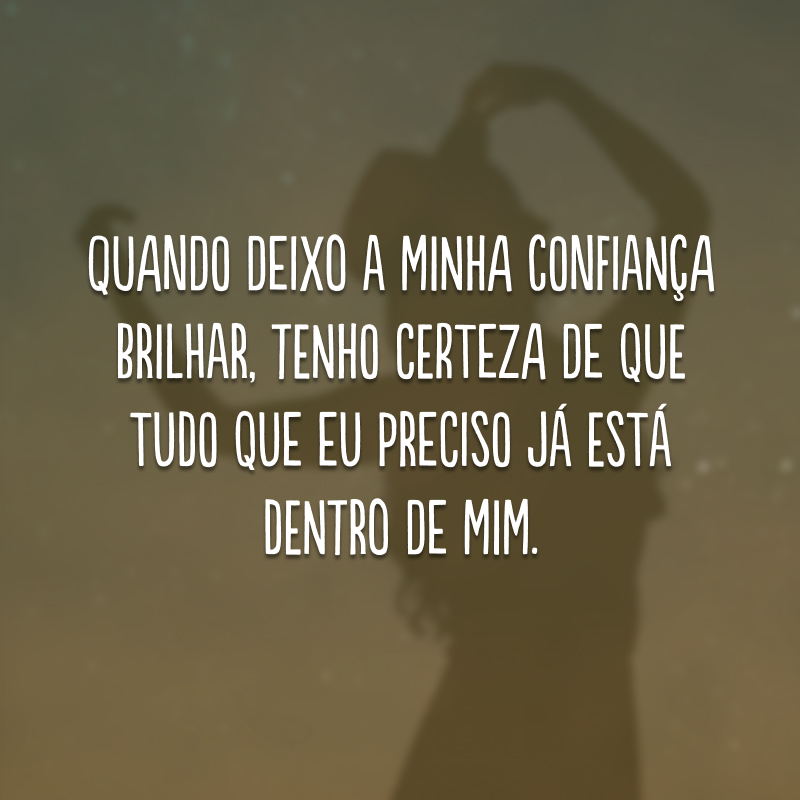 QUANDO DEIXO A MINHA CONFIANÇA BRILHAR, TENHO CERTEZA DE QUE TUDO QUE EU PRECISO JÁ ESTÁ DENTRO DE MIM.